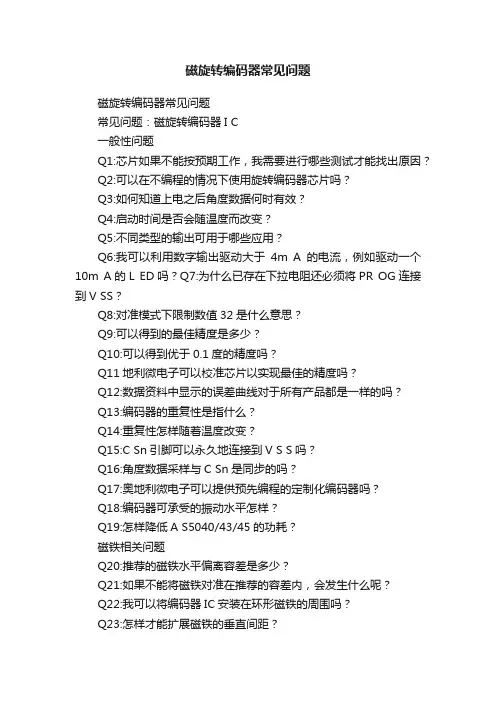 磁旋转编码器常见问题

磁旋转编码器常见问题

常见问题：磁旋转编码器 I C

一般性问题

Q1:芯片如果不能按预期工作，我需要进行哪些测试才能找出原因？

Q2:可以在不编程的情况下使用旋转编码器芯片吗？

Q3:如何知道上电之后角度数据何时有效？

Q4:启动时间是否会随温度而改变？

Q5:不同类型的输出可用于哪些应用？

Q6:我可以利用数字输出驱动大于 4m A 的电流，例如驱动一个 10m A 的 L ED 吗？Q7:为什么已存在下拉电阻还必须将 PR OG 连接到 V SS？

Q8:对准模式下限制数值 32 是什么意思？

Q9:可以得到的最佳精度是多少？

Q10:可以得到优于 0.1 度的精度吗？

Q11 地利微电子可以校准芯片以实现最佳的精度吗？

Q12:数据资料中显示的误差曲线对于所有产品都是一样的吗？

Q13:编码器的重复性是指什么？

Q14:重复性怎样随着温度改变？

Q15:C Sn 引脚可以永久地连接到 V S S 吗？

Q16:角度数据采样与 C Sn 是同步的吗？

Q17:奥地利微电子可以提供预先编程的定制化编码器吗？

Q18:编码器可承受的振动水平怎样？

Q19:怎样降低 A S5040/43/45 的功耗？

磁铁相关问题

Q20:推荐的磁铁水平偏离容差是多少？

Q21:如果不能将磁铁对准在推荐的容差内，会发生什么呢？

Q22:我可以将编码器 IC 安装在环形磁铁的周围吗？

Q23:怎样才能扩展磁铁的垂直间距？